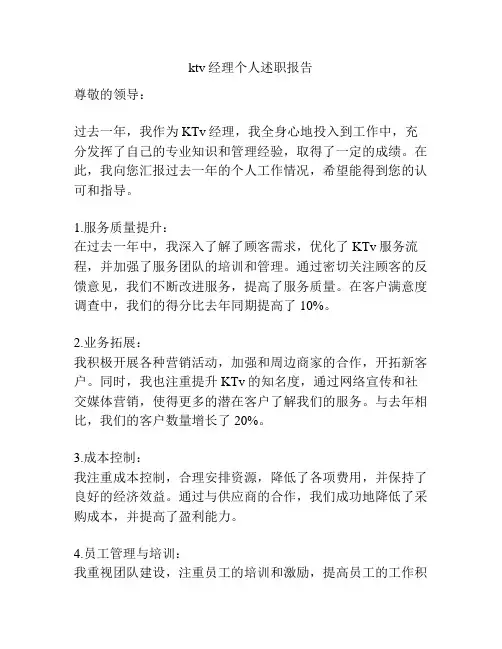 ktv 经理个人述职报告

尊敬的领导：

过去一年，我作为 KTv 经理，我全身心地投入到工作中，充分发挥了自己的专业知识和管理经验，取得了一定的成绩。在此，我向您汇报过去一年的个人工作情况，希望能得到您的认可和指导。

1.服务质量提升：
在过去一年中，我深入了解了顾客需求，优化了 KTv 服务流程，并加强了服务团队的培训和管理。通过密切关注顾客的反馈意见，我们不断改进服务，提高了服务质量。在客户满意度调查中，我们的得分比去年同期提高了 10%。

2.业务拓展：
我积极开展各种营销活动，加强和周边商家的合作，开拓新客户。同时，我也注重提升 KTv 的知名度，通过网络宣传和社交媒体营销，使得更多的潜在客户了解我们的服务。与去年相比，我们的客户数量增长了 20%。

3.成本控制：
我注重成本控制，合理安排资源，降低了各项费用，并保持了良好的经济效益。通过与供应商的合作，我们成功地降低了采购成本，并提高了盈利能力。

4.员工管理与培训：
我重视团队建设，注重员工的培训和激励，提高员工的工作积